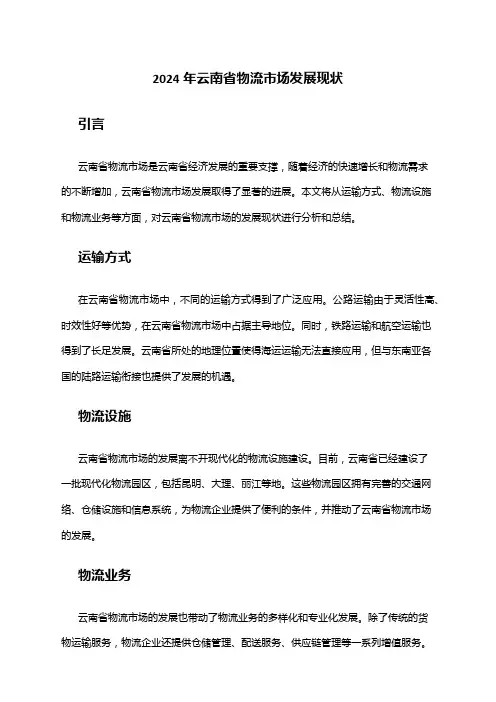 2024 年云南省物流市场发展现状

引言

云南省物流市场是云南省经济发展的重要支撑，随着经济的快速增长和物流需求的不断增加，云南省物流市场发展取得了显著的进展。本文将从运输方式、物流设施和物流业务等方面，对云南省物流市场的发展现状进行分析和总结。

运输方式

在云南省物流市场中，不同的运输方式得到了广泛应用。公路运输由于灵活性高、时效性好等优势，在云南省物流市场中占据主导地位。同时，铁路运输和航空运输也得到了长足发展。云南省所处的地理位置使得海运运输无法直接应用，但与东南亚各国的陆路运输衔接也提供了发展的机遇。

物流设施

云南省物流市场的发展离不开现代化的物流设施建设。目前，云南省已经建设了一批现代化物流园区，包括昆明、大理、丽江等地。这些物流园区拥有完善的交通网络、仓储设施和信息系统，为物流企业提供了便利的条件，并推动了云南省物流市场的发展。

物流业务

云南省物流市场的发展也带动了物流业务的多样化和专业化发展。除了传统的货物运输服务，物流企业还提供仓储管理、配送服务、供应链管理等一系列增值服务。